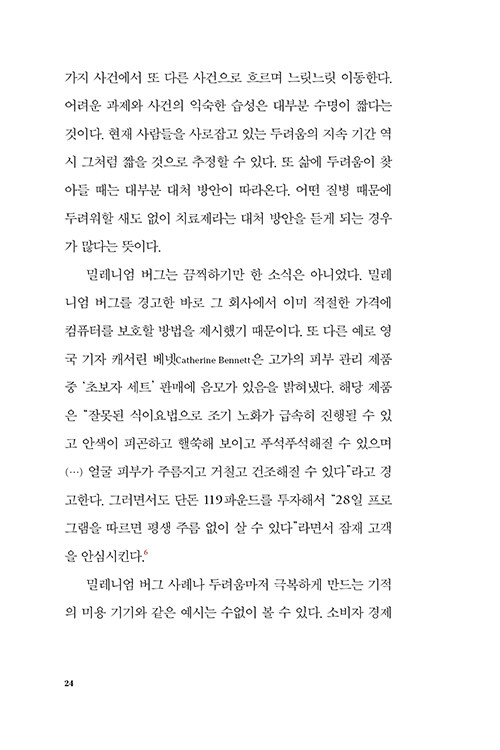 가지 사건에서 또 다른 사건으로 흐르며 느릿느릿 이동한다. 어려운 과제와 사건의 익숙한 습성은 대부분 수명이 짧다는 것이다. 현재 사람들을 사로잡고 있는 두려움의 지속 기간 역시 그처럼 짧을 것으로 추정할 수 있다. 또 삶에 두려움이 찾아들 때는 대부분 대처 방안이 따라온다. 어떤 질병 때문에 두려워할 새도 없이 치료제라는 대처 방안을 듣게 되는 경우가 많다는 뜻이다.

밀레니엄 버그는 끔찍하기만 한 소식은 아니었다. 밀레니엄 버그를 경고한 바로 그 회사에서 이미 적절한 가격에 컴퓨터를 보호할 방법을 제시했기 때문이다. 또 다른 예로 영국 기자 캐서린 베넷Catherine Bennett은 고가의 피부 관리 제품 중 '초보자 세트' 판매에 음모가 있음을 밝혀냈다. 해당 제품은 "잘못된 식이요법으로 조기 노화가 급속히 진행될 수 있고 안색이 피곤하고 핼쑥해 보이고 푸석푸석해질 수 있으며 (…) 얼굴 피부가 주름지고 거칠고 건조해질 수 있다"라고 경고한다. 그러면서도 단돈 119파운드를 투자해서 "28일 프로그램을 따르면 평생 주름 없이 살 수 있다"라면서 잠재 고객을 안심시킨다.$^6$

밀레니엄 버그 사례나 두려움마저 극복하게 만드는 기적의 미용 기기와 같은 예시는 수없이 볼 수 있다. 소비자 경제

24